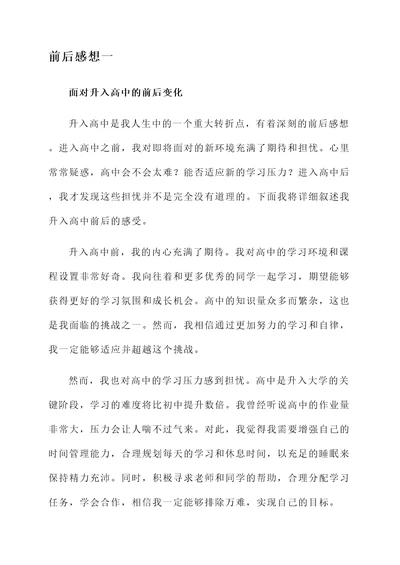 前后感想一

面对升入高中的前后变化

升入高中是我人生中的一个重大转折点，有着深刻的前后感想。进入高中之前，我对即将面对的新环境充满了期待和担忧。心里常常疑惑，高中会不会太难？能否适应新的学习压力？进入高中后，我才发现这些担忧并不是完全没有道理的。下面我将详细叙述我升入高中前后的感受。

升入高中前，我的内心充满了期待。我对高中的学习环境和课程设置非常好奇。我向往着和更多优秀的同学一起学习，期望能够获得更好的学习氛围和成长机会。高中的知识量众多而繁杂，这也是我面临的挑战之一。然而，我相信通过更加努力的学习和自律，我一定能够适应并超越这个挑战。

然而，我也对高中的学习压力感到担忧。高中是升入大学的关键阶段，学习的难度将比初中提升数倍。我曾经听说高中的作业量非常大，压力会让人喘不过气来。对此，我觉得我需要增强自己的时间管理能力，合理规划每天的学习和休息时间，以充足的睡眠来保持精力充沛。同时，积极寻求老师和同学的帮助，合理分配学习任务，学会合作，相信我一定能够排除万难，实现自己的目标。